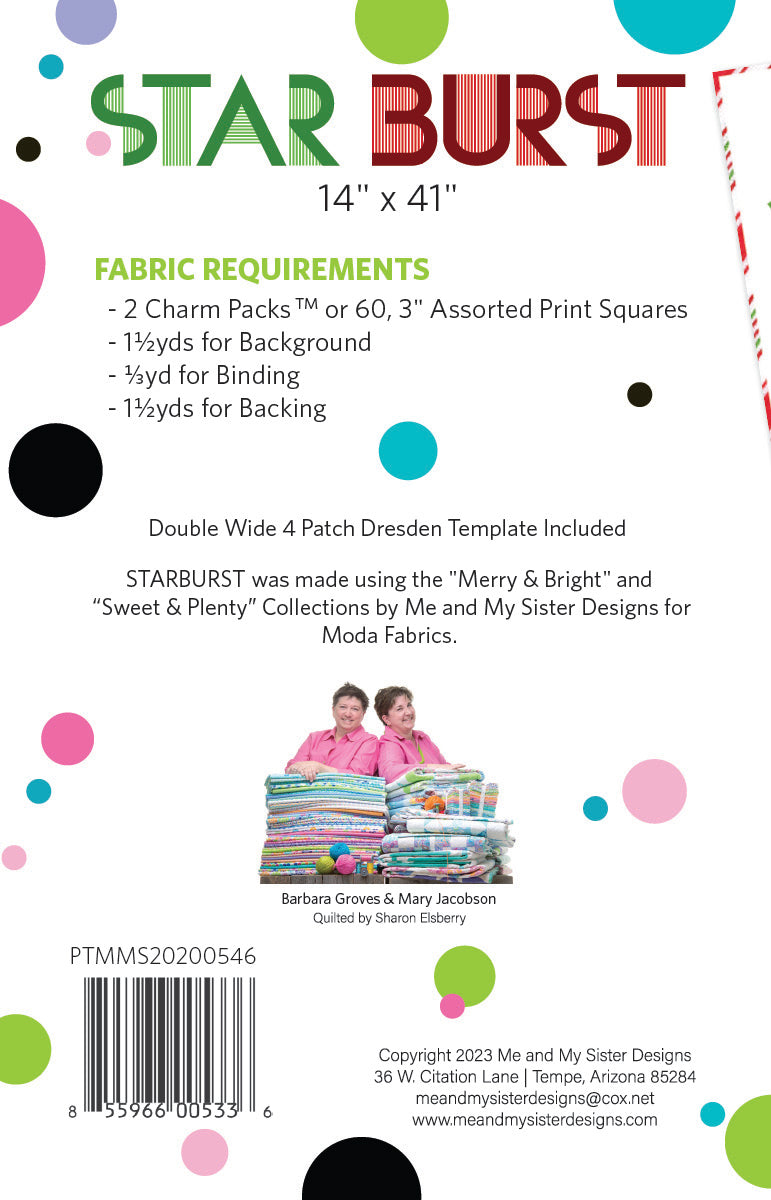 STAR BURST

14" x 41"

FABRIC REQUIREMENTS

- 2 Charm Packs™ or 60, 3" Assorted Print Squares
- 1½yds for Background
- ⅓yd for Binding
- 1½yds for Backing

Double Wide 4 Patch Dresden Template Included

STARBURST was made using the "Merry & Bright" and "Sweet & Plenty" Collections by Me and My Sister Designs for Moda Fabrics.

Barbara Groves & Mary Jacobson
Quilted by Sharon Elsberry

PTMMS20200546

8 55966 00533 6

Copyright 2023 Me and My Sister Designs
36 W. Citation Lane | Tempe, Arizona 85284
meandmysisterdesigns@cox.net
www.meandmysisterdesigns.com